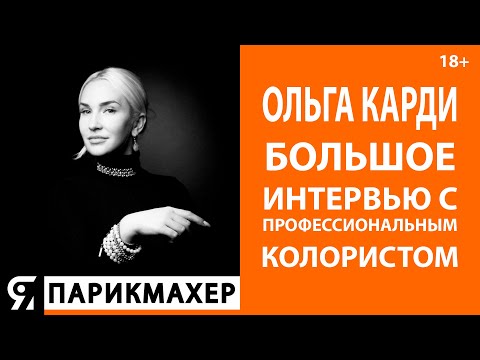 18+

ОЛЬГА КАРДИ
БОЛЬШОЕ
ИНТЕРВЬЮ С
ПРОФЕССИОНАЛЬНЫМ
КОЛОРИСТОМ

Я ПАРИКМАХЕР